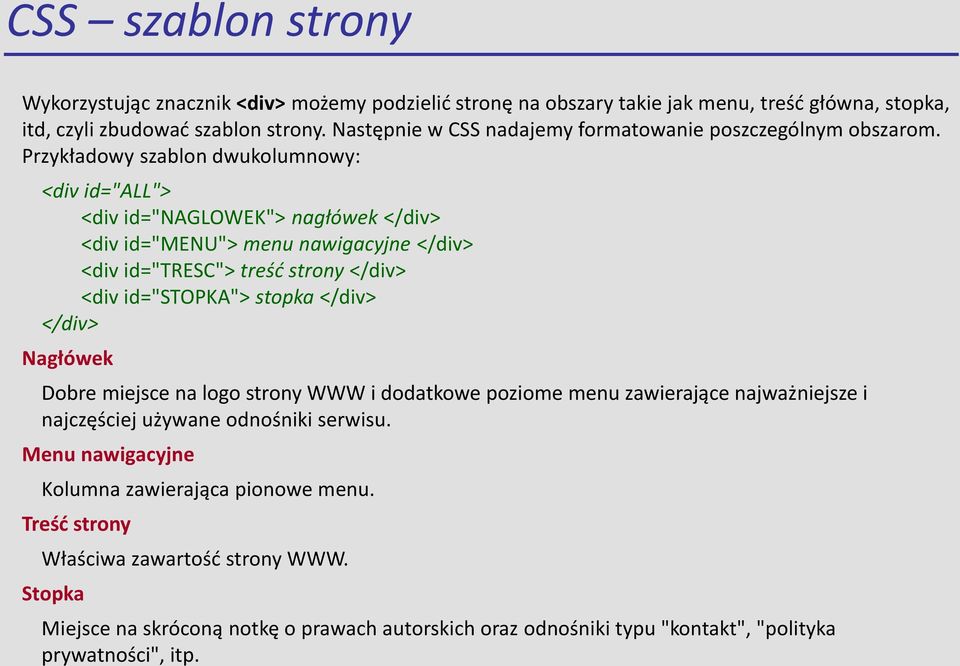 CSS – szablon strony

Wykorzystując znacznik <div> możemy podzielić stronę na obszary takie jak menu, treść główna, stopka, itd, czyli zbudować szablon strony. Następnie w CSS nadajemy formatowanie poszczególnym obszarom. Przykładowy szablon dwukolumnowy:

<div id="ALL">
<div id="NAGLOWEK"> nagłówek </div>
<div id="MENU"> menu nawigacyjne </div>
<div id="TRESC"> treść strony </div>
<div id="STOPKA"> stopka </div>
</div>

Nagłówek

Dobre miejsce na logo strony WWW i dodatkowe poziome menu zawierające najważniejsze i najczęściej używane odnośniki serwisu.

Menu nawigacyjne

Kolumna zawierająca pionowe menu.

Treść strony

Właściwa zawartość strony WWW.

Stopka

Miejsce na skróconą notkę o prawach autorskich oraz odnośniki typu "kontakt", "polityka prywatności", itp.